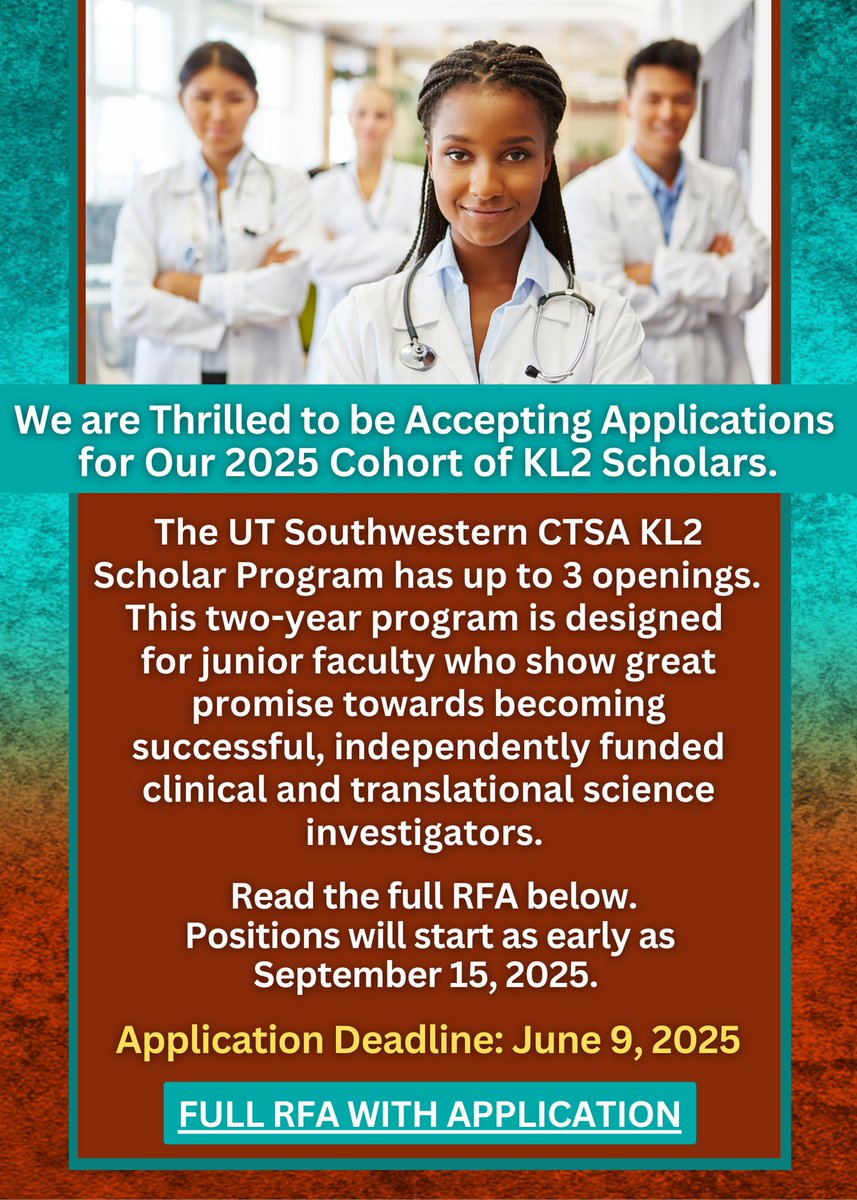 We are Thrilled to be Accepting Applications for Our 2025 Cohort of KL2 Scholars.

The UT Southwestern CTSA KL2 Scholar Program has up to 3 openings. This two-year program is designed for junior faculty who show great promise towards becoming successful, independently funded clinical and translational science investigators.

Read the full RFA below. Positions will start as early as September 15, 2025.

Application Deadline: June 9, 2025

FULL RFA WITH APPLICATION